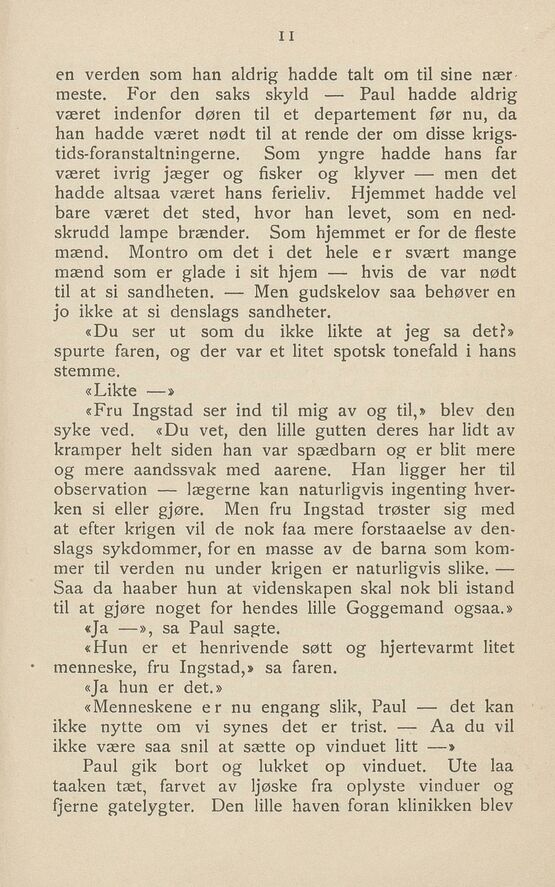 11

en verden som han aldrig hadde talt om til sine nærmeste. For den saks skyld — Paul hadde aldrig været indenfor døren til et departement før nu, da han hadde været nødt til at rende der om disse krigstids-foranstaltningerne. Som yngre hadde hans far været ivrig jæger og fisker og klyver — men det hadde altsaa været hans ferieliv. Hjemmet hadde vel bare været det sted, hvor han levet, som en nedskrudd lampe brænder. Som hjemmet er for de fleste mænd. Montro om det i det hele er svært mange mænd som er glade i sit hjem — hvis de var nødt til at si sandheten. — Men gudskelov saa behøver en jo ikke at si denslags sandheter.

«Du ser ut som du ikke likte at jeg sa det?» spurte faren, og der var et litet spotsk tonefald i hans stemme.

«Likte —»

«Fru Ingstad ser ind til mig av og til,» blev den syke ved. «Du vet, den lille gutten deres har lidt av kramper helt siden han var spædbarn og er blit mere og mere aandssvak med aarene. Han ligger her til observation — lægerne kan naturligvis ingenting hverken si eller gjøre. Men fru Ingstad trøster sig med at efter krigen vil de nok faa mere forstaaelse av denslags sykdommer, for en masse av de barna som kommer til verden nu under krigen er naturligvis slike. — Saa da haaber hun at videnskapen skal nok bli istand til at gjøre noget for hendes lille Goggemand ogsaa.»

«Ja —», sa Paul sagte.

«Hun er et henrivende søtt og hjertevarmt litet menneske, fru Ingstad,» sa faren.

«Ja hun er det.»

«Menneskene er nu engang slik, Paul — det kan ikke nytte om vi synes det er trist. — Aa du vil ikke være saa snil at sætte op vinduet litt —»

Paul gik bort og lukket op vinduet. Ute laa taaken tæt, farvet av ljøske fra oplyste vinduer og fjerne gatelygter. Den lille haven foran klinikken blev